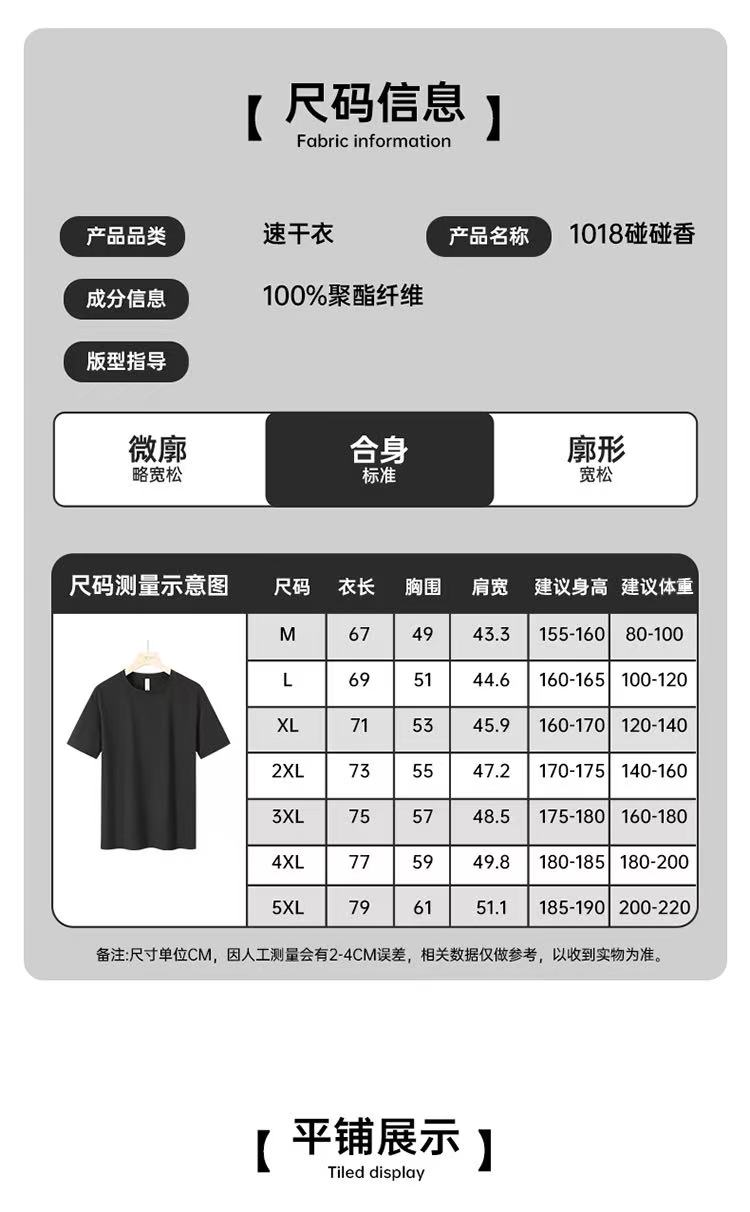 【 尺码信息 】
Fabric information

产品品类 速干衣 产品名称 1018碰碰香

成分信息 100%聚酯纤维

版型指导

微廓
略宽松

合身
标准

廓形
宽松

| 尺码测量示意图 | 尺码 | 衣长 | 胸围 | 肩宽 | 建议身高 | 建议体重 |
|---|---|---|---|---|---|---|
| | M | 67 | 49 | 43.3 | 155-160 | 80-100 |
| | L | 69 | 51 | 44.6 | 160-165 | 100-120 |
| | XL | 71 | 53 | 45.9 | 160-170 | 120-140 |
| | 2XL | 73 | 55 | 47.2 | 170-175 | 140-160 |
| | 3XL | 75 | 57 | 48.5 | 175-180 | 160-180 |
| | 4XL | 77 | 59 | 49.8 | 180-185 | 180-200 |
| | 5XL | 79 | 61 | 51.1 | 185-190 | 200-220 |

备注:尺寸单位CM，因人工测量会有2-4CM误差，相关数据仅做参考，以收到实物为准。

【 平铺展示 】
Tiled display